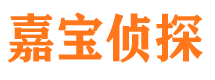 嘉宝侦探